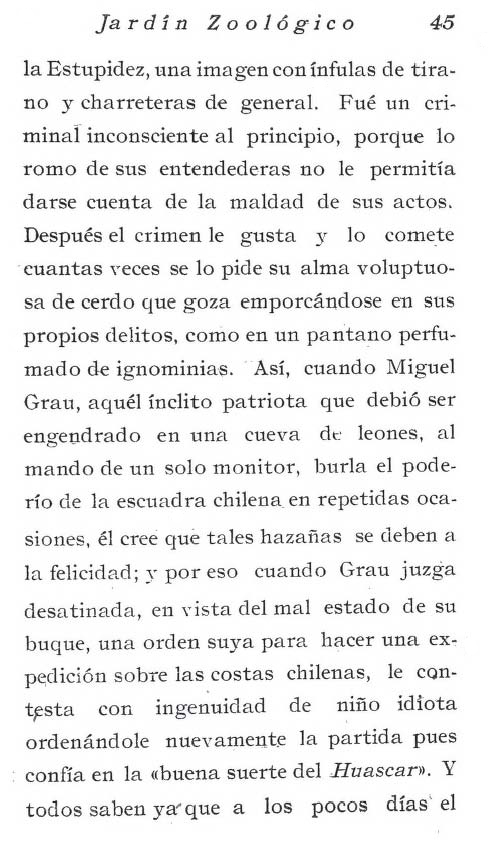 Jardín Zoológico 45

la Estupidez, una imagen con ínfulas de tirano y charreteras de general. Fué un criminal inconsciente al principio, porque lo romo de sus entendederas no le permitía darse cuenta de la maldad de sus actos. Después el crimen le gusta y lo comete cuantas veces se lo pide su alma voluptuosa de cerdo que goza emporcándose en sus propios delitos, como en un pantano perfumado de ignominias. Así, cuando Miguel Grau, aquél ínclito patriota que debió ser engendrado en una cueva de leones, al mando de un solo monitor, burla el poderío de la escuadra chilena en repetidas ocasiones, él cree que tales hazañas se deben a la felicidad; y por eso cuando Grau juzga desatinada, en vista del mal estado de su buque, una orden suya para hacer una expedición sobre las costas chilenas, le contesta con ingenuidad de niño idiota ordenándole nuevamente la partida pues confía en la «buena suerte del Huascar». Y todos saben ya que a los pocos días el